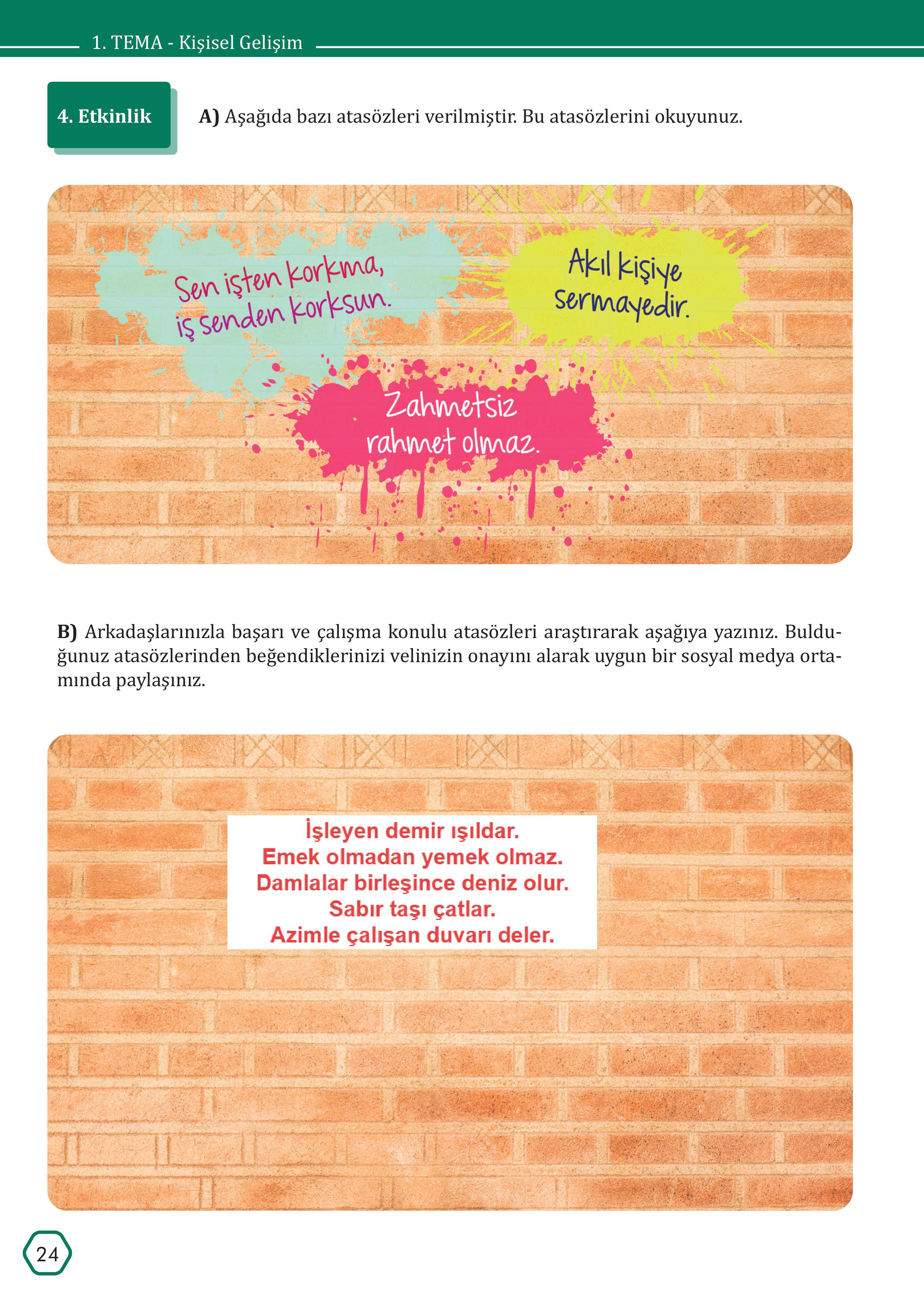 1. TEMA - Kişisel Gelişim

4. Etkinlik

A) Aşağıda bazı atasözleri verilmiştir. Bu atasözlerini okuyunuz.

Sen işten korkma,
iş senden korksun.

Akıl kişiye
sermayedir.

Zahmetsiz
rahmet olmaz.

B) Arkadaşlarınızla başarı ve çalışma konulu atasözleri araştırarak aşağıya yazınız. Bulduğunuz atasözlerinden beğendiklerinizi velinizin onayını alarak uygun bir sosyal medya ortamında paylaşınız.

İşleyen demir ışıldar.
Emek olmadan yemek olmaz.
Damlalar birleşince deniz olur.
Sabır taşı çatlar.
Azimle çalışan duvarı deler.

24